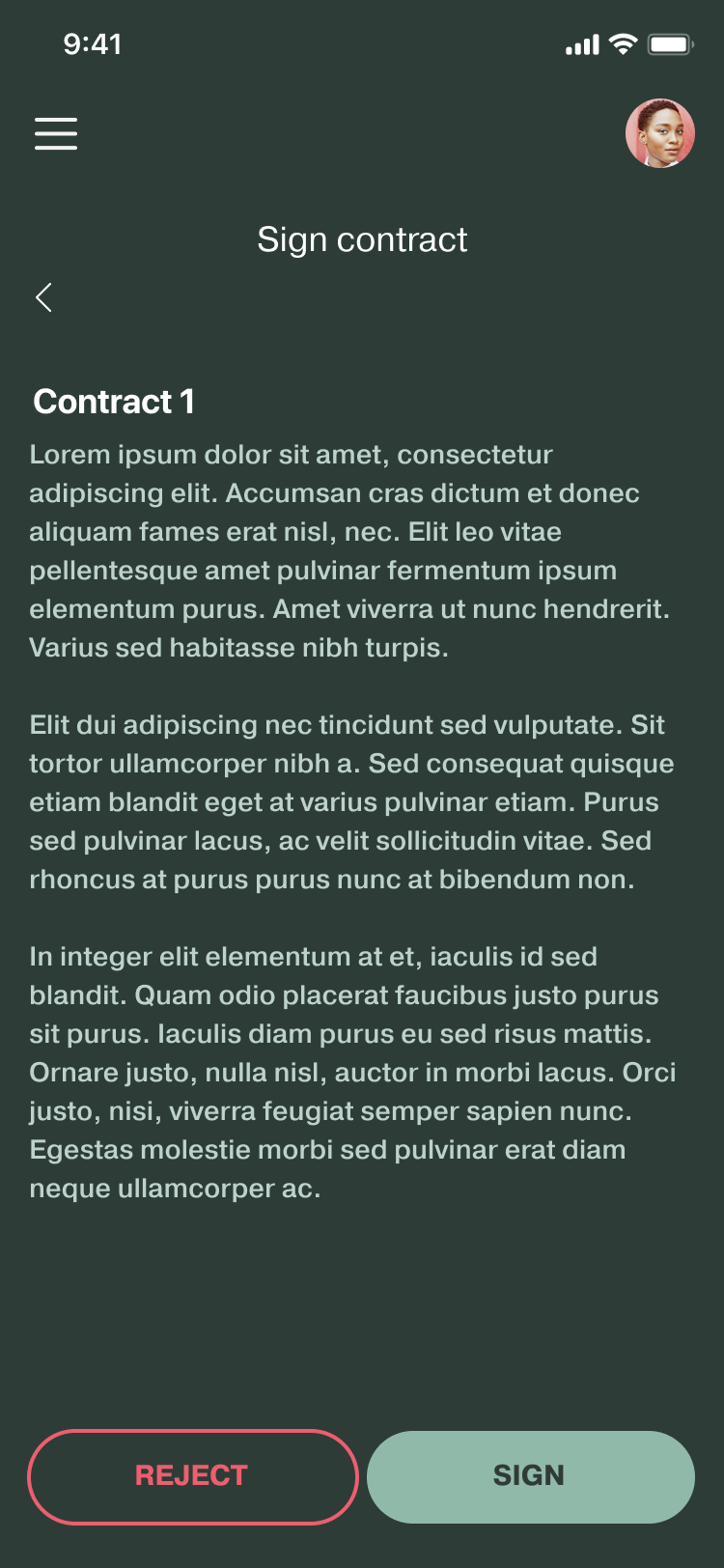 9:41

Sign contract

Contract 1

Lorem ipsum dolor sit amet, consectetur adipiscing elit. Accumsan cras dictum et donec aliquam fames erat nisl, nec. Elit leo vitae pellentesque amet pulvinar fermentum ipsum elementum purus. Amet viverra ut nunc hendrerit. Varius sed habitasse nibh turpis.

Elit dui adipiscing nec tincidunt sed vulputate. Sit tortor ullamcorper nibh a. Sed consequat quisque etiam blandit eget at varius pulvinar etiam. Purus sed pulvinar lacus, ac velit sollicitudin vitae. Sed rhoncus at purus purus nunc at bibendum non.

In integer elit elementum at et, iaculis id sed blandit. Quam odio placerat faucibus justo purus sit purus. Iaculis diam purus eu sed risus mattis. Ornare justo, nulla nisl, auctor in morbi lacus. Orci justo, nisi, viverra feugiat semper sapien nunc. Egestas molestie morbi sed pulvinar erat diam neque ullamcorper ac.

REJECT

SIGN